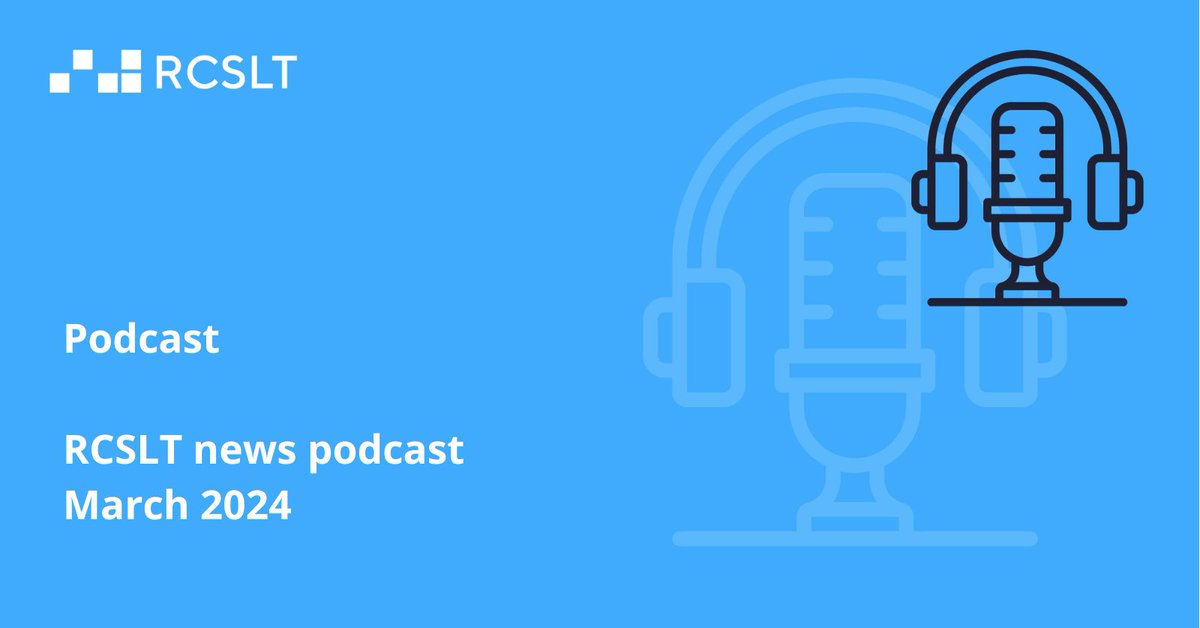 RCSLT

Podcast

RCSLT news podcast
March 2024